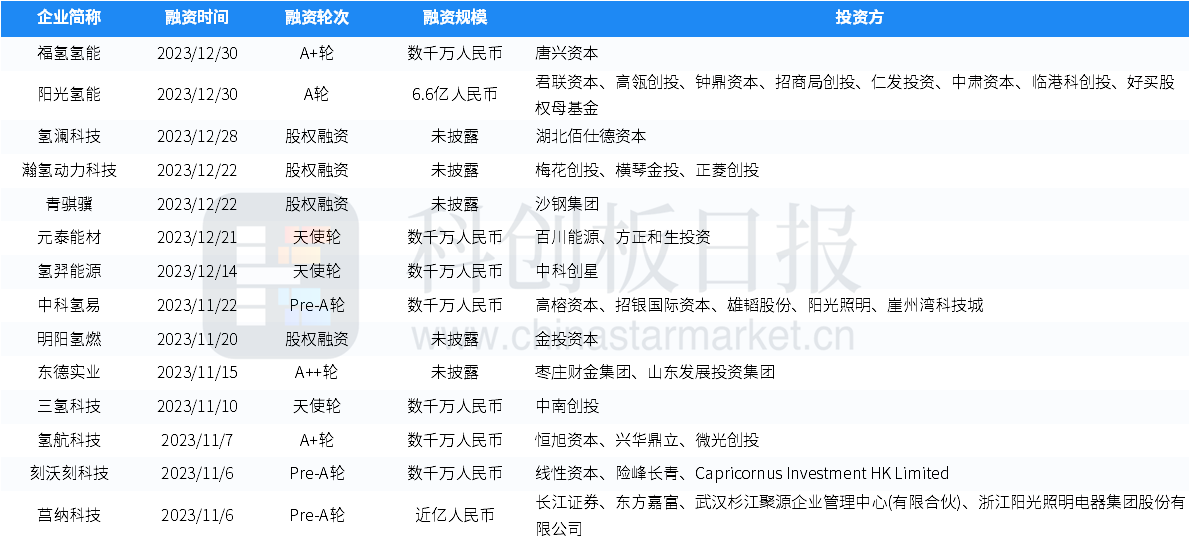 | 企业简称 | 融资时间 | 融资轮次 | 融资规模 | 投资方 |
|---|---|---|---|---|
| 福氢氢能 | 2023/12/30 | A+轮 | 数千万人民币 | 唐兴资本 |
| 阳光氢能 | 2023/12/30 | A轮 | 6.6亿人民币 | 君联资本、高瓴创投、钟鼎资本、招商局创投、仁发投资、中肃资本、临港科创投、好买股权母基金 |
| 氢澜科技 | 2023/12/28 | 股权融资 | 未披露 | 湖北佰仕德资本 |
| 瀚氢动力科技 | 2023/12/22 | 股权融资 | 未披露 | 梅花创投、横琴金投、正菱创投 |
| 青骐骥 | 2023/12/22 | 股权融资 | 未披露 | 沙钢集团 |
| 元泰能材 | 2023/12/21 | 天使轮 | 数千万人民币 | 百川能源、方正和生投资 |
| 氢羿能源 | 2023/12/14 | 天使轮 | 数千万人民币 | 中科创星 |
| 中科氢易 | 2023/11/22 | Pre-A轮 | 数千万人民币 | 高榕资本、招银国际资本、雄韬股份、阳光照明、崖州湾科技城 |
| 明阳氢燃 | 2023/11/20 | 股权融资 | 未披露 | 金投资本 |
| 东德实业 | 2023/11/15 | A++轮 | 未披露 | 枣庄财金集团、山东发展投资集团 |
| 三氢科技 | 2023/11/10 | 天使轮 | 数千万人民币 | 中南创投 |
| 氢航科技 | 2023/11/7 | A+轮 | 数千万人民币 | 恒旭资本、兴华鼎立、微光创投 |
| 刻沃刻科技 | 2023/11/6 | Pre-A轮 | 数千万人民币 | 线性资本、险峰长青、Capricornus Investment HK Limited |
| 莒纳科技 | 2023/11/6 | Pre-A轮 | 近亿人民币 | 长江证券、东方嘉富、武汉杉江聚源企业管理中心(有限合伙)、浙江阳光照明电器集团股份有限公司 |

科创板日报
www.chinastarmarket.cn